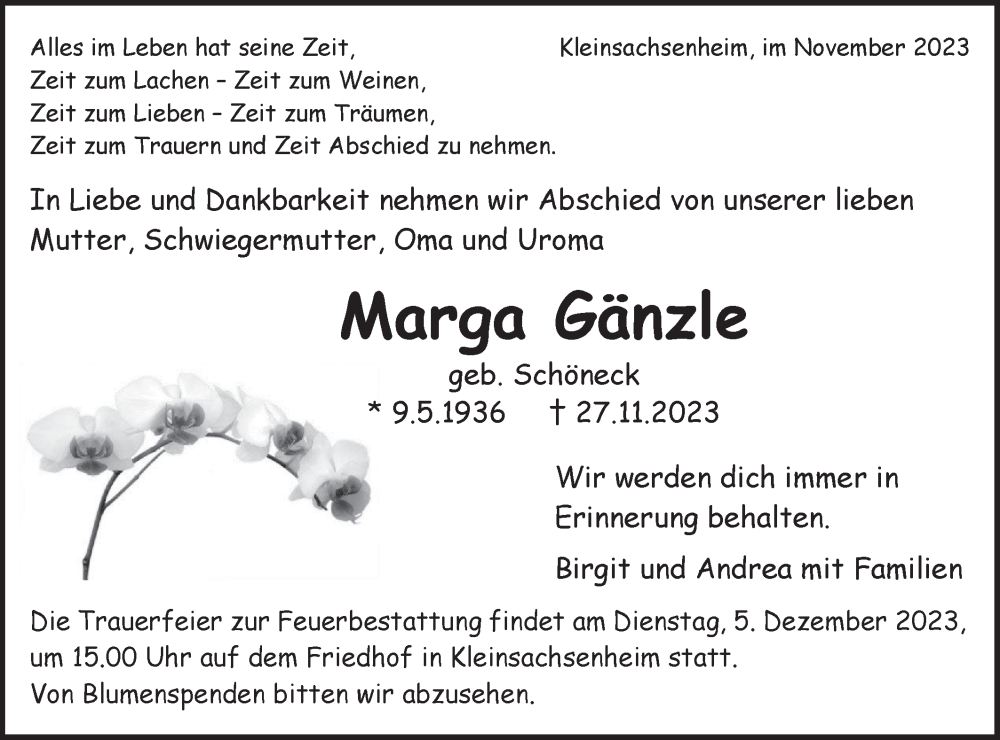 Alles im Leben hat seine Zeit,
Zeit zum Lachen – Zeit zum Weinen,
Zeit zum Lieben – Zeit zum Träumen,
Zeit zum Trauern und Zeit Abschied zu nehmen.

Kleinsachsenheim, im November 2023

In Liebe und Dankbarkeit nehmen wir Abschied von unserer lieben Mutter, Schwiegermutter, Oma und Uroma

Marga Gänzle

geb. Schöneck

* 9.5.1936 † 27.11.2023

Wir werden dich immer in Erinnerung behalten.

Birgit und Andrea mit Familien

Die Trauerfeier zur Feuerbestattung findet am Dienstag, 5. Dezember 2023, um 15.00 Uhr auf dem Friedhof in Kleinsachsenheim statt.
Von Blumenspenden bitten wir abzusehen.